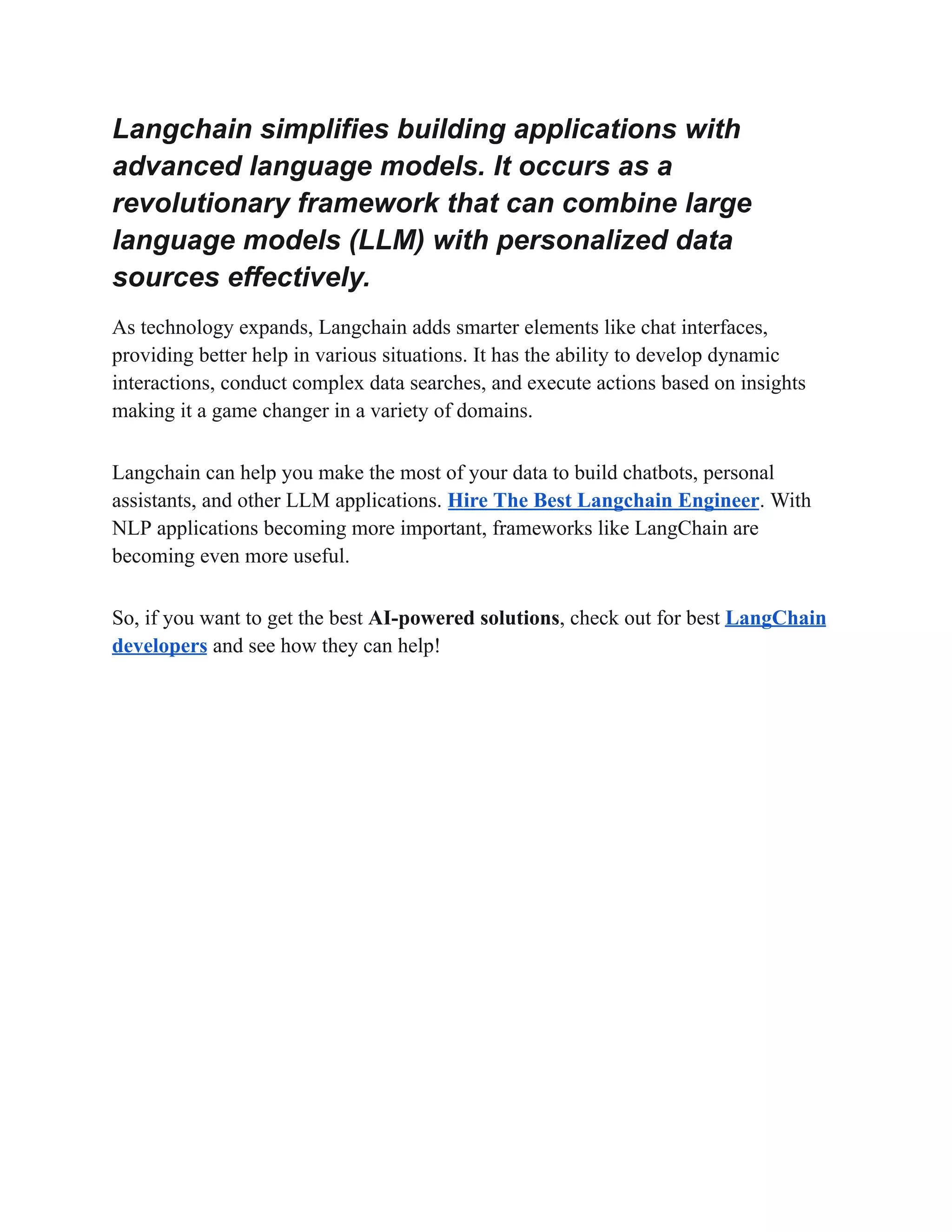 Langchain simplifies building applications with advanced language models. It occurs as a revolutionary framework that can combine large language models (LLM) with personalized data sources effectively.

As technology expands, Langchain adds smarter elements like chat interfaces, providing better help in various situations. It has the ability to develop dynamic interactions, conduct complex data searches, and execute actions based on insights making it a game changer in a variety of domains.

Langchain can help you make the most of your data to build chatbots, personal assistants, and other LLM applications. Hire The Best Langchain Engineer. With NLP applications becoming more important, frameworks like LangChain are becoming even more useful.

So, if you want to get the best AI-powered solutions, check out for best LangChain developers and see how they can help!